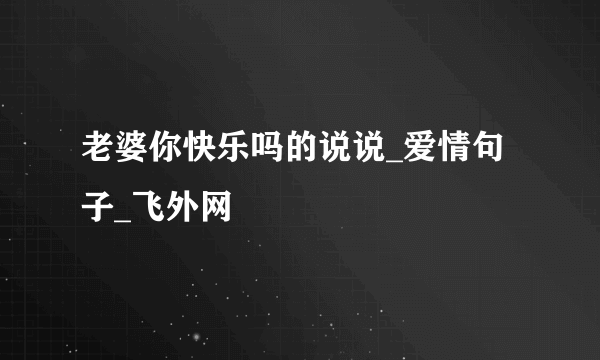 老婆你快乐吗的说说_爱情句子_飞外网